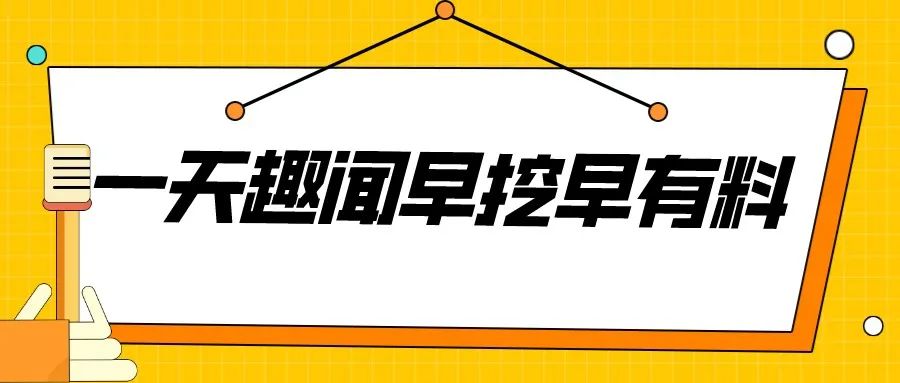 一天趣闻早挖早有料